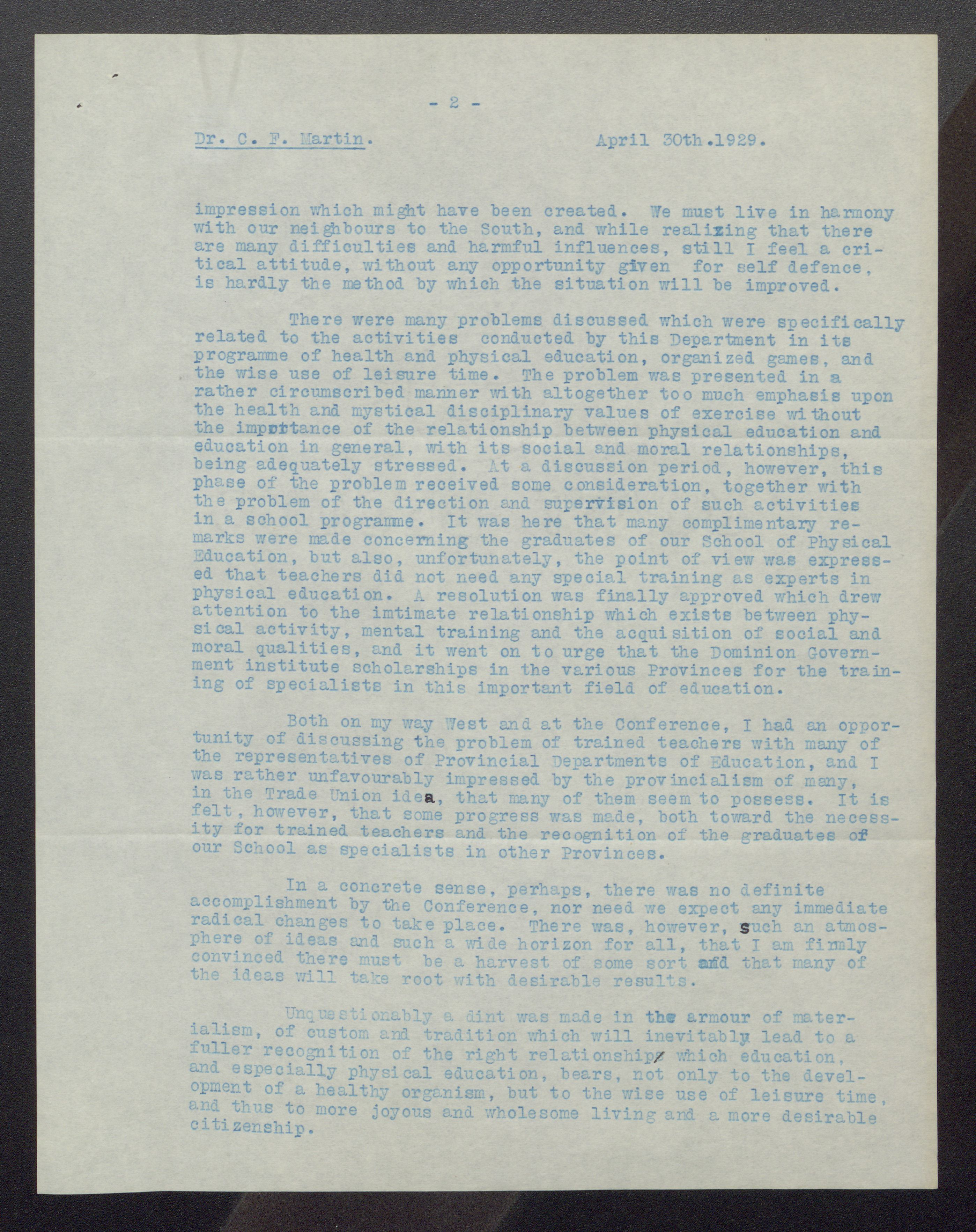 - 2 -

Dr. C. F. Martin. April 30th.1929.

impression which might have been created. We must live in harmony with our neighbours to the South, and while realizing that there are many difficulties and harmful influences, still I feel a critical attitude, without any opportunity given for self defence, is hardly the method by which the situation will be improved.

There were many problems discussed which were specifically related to the activities conducted by this Department in its programme of health and physical education, organized games, and the wise use of leisure time. The problem was presented in a rather circumscribed manner with altogether too much emphasis upon the health and mystical disciplinary values of exercise without the importance of the relationship between physical education and education in general, with its social and moral relationships, being adequately stressed. At a discussion period, however, this phase of the problem received some consideration, together with the problem of the direction and supervision of such activities in a school programme. It was here that many complimentary remarks were made concerning the graduates of our School of Physical Education, but also, unfortunately, the point of view was expressed that teachers did not need any special training as experts in physical education. A resolution was finally approved which drew attention to the imtimate relationship which exists between physical activity, mental training and the acquisition of social and moral qualities, and it went on to urge that the Dominion Government institute scholarships in the various Provinces for the training of specialists in this important field of education.

Both on my way West and at the Conference, I had an opportunity of discussing the problem of trained teachers with many of the representatives of Provincial Departments of Education, and I was rather unfavourably impressed by the provincialism of many, in the Trade Union idea, that many of them seem to possess. It is felt, however, that some progress was made, both toward the necessity for trained teachers and the recognition of the graduates of our School as specialists in other Provinces.

In a concrete sense, perhaps, there was no definite accomplishment by the Conference, nor need we expect any immediate radical changes to take place. There was, however, such an atmosphere of ideas and such a wide horizon for all, that I am firmly convinced there must be a harvest of some sort and that many of the ideas will take root with desirable results.

Unquestionably a dint was made in the armour of materialism, of custom and tradition which will inevitably lead to a fuller recognition of the right relationship which education, and especially physical education, bears, not only to the development of a healthy organism, but to the wise use of leisure time, and thus to more joyous and wholesome living and a more desirable citizenship.